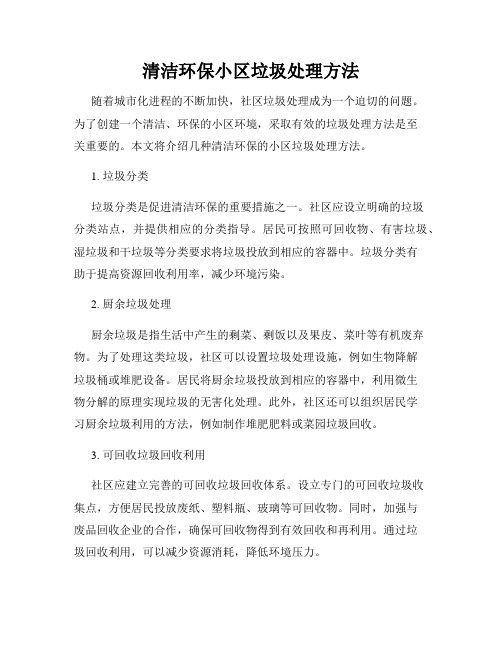 清洁环保小区垃圾处理方法

随着城市化进程的不断加快，社区垃圾处理成为一个迫切的问题。为了创建一个清洁、环保的小区环境，采取有效的垃圾处理方法是至关重要的。本文将介绍几种清洁环保的小区垃圾处理方法。

1. 垃圾分类

垃圾分类是促进清洁环保的重要措施之一。社区应设立明确的垃圾分类站点，并提供相应的分类指导。居民可按照可回收物、有害垃圾、湿垃圾和干垃圾等分类要求将垃圾投放到相应的容器中。垃圾分类有助于提高资源回收利用率，减少环境污染。

2. 厨余垃圾处理

厨余垃圾是指生活中产生的剩菜、剩饭以及果皮、菜叶等有机废弃物。为了处理这类垃圾，社区可以设置垃圾处理设施，例如生物降解垃圾桶或堆肥设备。居民将厨余垃圾投放到相应的容器中，利用微生物分解的原理实现垃圾的无害化处理。此外，社区还可以组织居民学习厨余垃圾利用的方法，例如制作堆肥肥料或菜园垃圾回收。

3. 可回收垃圾回收利用

社区应建立完善的可回收垃圾回收体系。设立专门的可回收垃圾收集点，方便居民投放废纸、塑料瓶、玻璃等可回收物。同时，加强与废品回收企业的合作，确保可回收物得到有效回收和再利用。通过垃圾回收利用，可以减少资源消耗，降低环境压力。